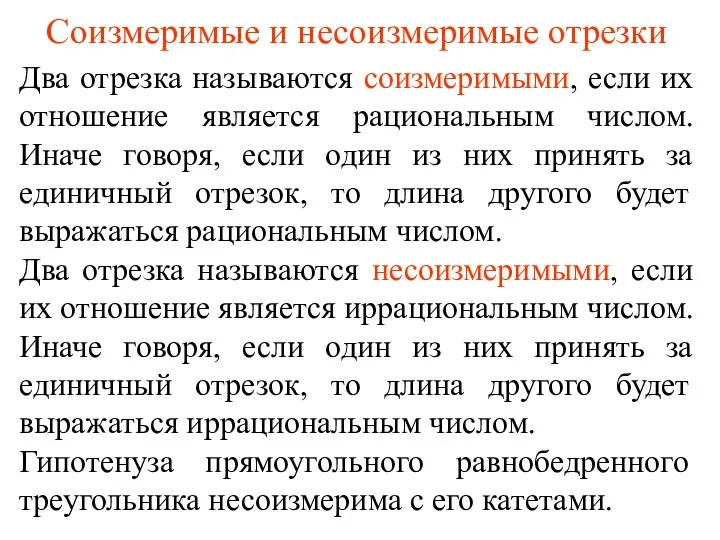 Соизмеримые и несоизмеримые отрезки

Два отрезка называются соизмеримыми, если их отношение является рациональным числом. Иначе говоря, если один из них принять за единичный отрезок, то длина другого будет выражаться рациональным числом.

Два отрезка называются несоизмеримыми, если их отношение является иррациональным числом. Иначе говоря, если один из них принять за единичный отрезок, то длина другого будет выражаться иррациональным числом.

Гипотенуза прямоугольного равнобедренного треугольника несоизмерима с его катетами.